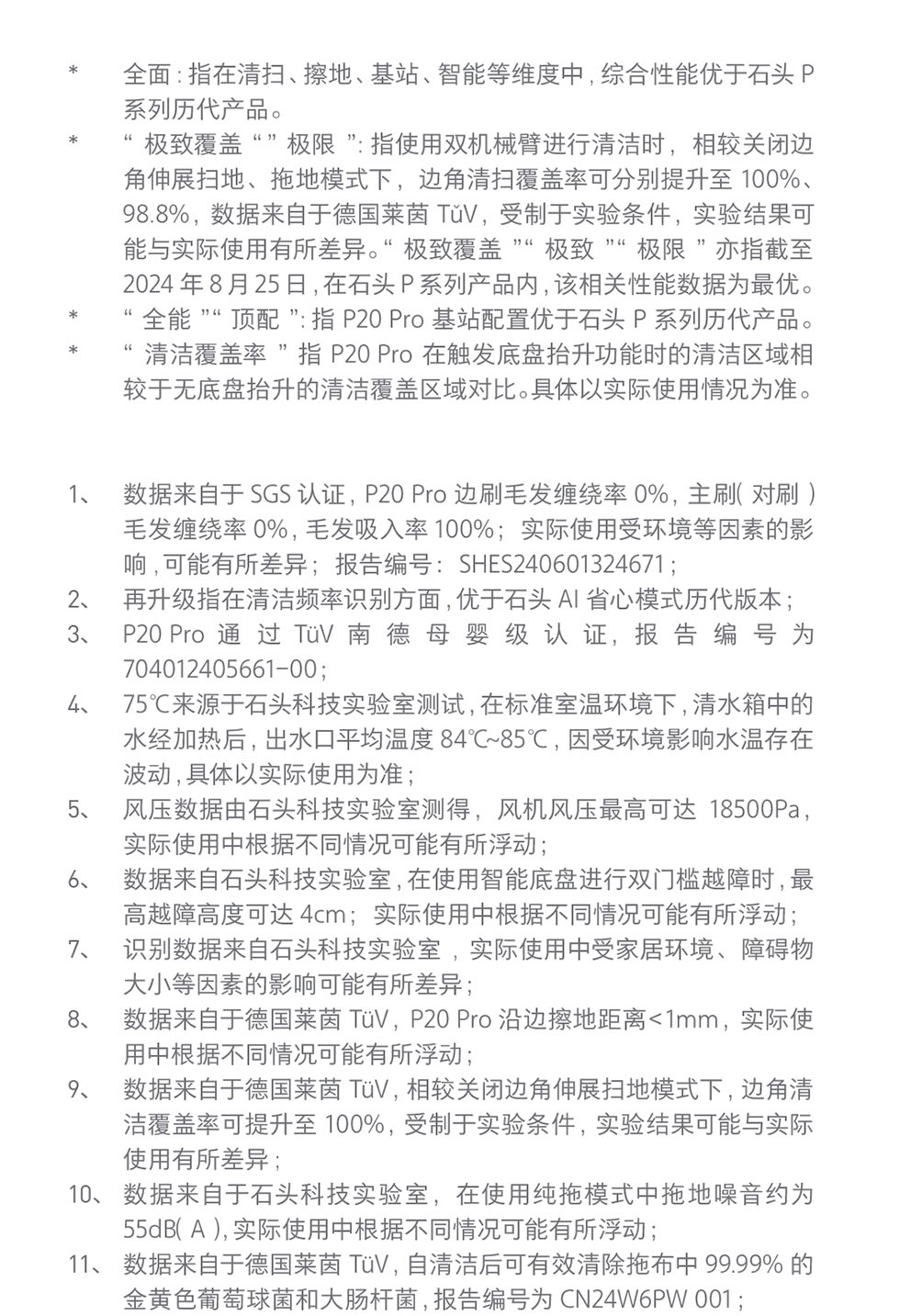 * 全面：指在清扫、擦地、基站、智能等维度中，综合性能优于石头 P 系列历代产品。
* “极致覆盖”“极限”：指使用双机械臂进行清洁时，相较关闭边角伸展扫地、拖地模式下，边角清扫覆盖率可分别提升至 100%、98.8%，数据来自于德国莱茵 TüV，受制于实验条件，实验结果可能与实际使用有所差异。“极致覆盖”“极致”“极限”亦指截至 2024 年 8 月 25 日，在石头 P 系列产品内，该相关性能数据为最优。
* “全能”“顶配”：指 P20 Pro 基站配置优于石头 P 系列历代产品。
* “清洁覆盖率”指 P20 Pro 在触发底盘抬升功能时的清洁区域相较于无底盘抬升的清洁覆盖区域对比。具体以实际使用情况为准。

1、 数据来自于 SGS 认证，P20 Pro 边刷毛发缠绕率 0%，主刷（对刷）毛发缠绕率 0%，毛发吸入率 100%；实际使用受环境等因素的影响，可能有所差异；报告编号：SHES240601324671；
2、 再升级指在清洁频率识别方面，优于石头 AI 省心模式历代版本；
3、 P20 Pro 通过 TüV 南德母婴级认证，报告编号为 704012405661-00；
4、 75℃来源于石头科技实验室测试，在标准室温环境下，清水箱中的水经加热后，出水口平均温度 84℃~85℃，因受环境影响水温存在波动，具体以实际使用为准；
5、 风压数据由石头科技实验室测得，风机风压最高可达 18500Pa，实际使用中根据不同情况可能有所浮动；
6、 数据来自石头科技实验室，在使用智能底盘进行双门槛越障时，最高越障高度可达 4cm；实际使用中根据不同情况可能有所浮动；
7、 识别数据来自石头科技实验室，实际使用中受家居环境、障碍物大小等因素的影响可能有所差异；
8、 数据来自于德国莱茵 TüV，P20 Pro 沿边擦地距离<1mm，实际使用中根据不同情况可能有所浮动；
9、 数据来自于德国莱茵 TüV，相较关闭边角伸展扫地模式下，边角清洁覆盖率可提升至 100%，受制于实验条件，实验结果可能与实际使用有所差异；
10、 数据来自于石头科技实验室，在使用纯拖模式中拖地噪音约为 55dB（A），实际使用中根据不同情况可能有所浮动；
11、 数据来自于德国莱茵 TüV，自清洁后可有效清除拖布中 99.99% 的金黄色葡萄球菌和大肠杆菌，报告编号为 CN24W6PW 001；